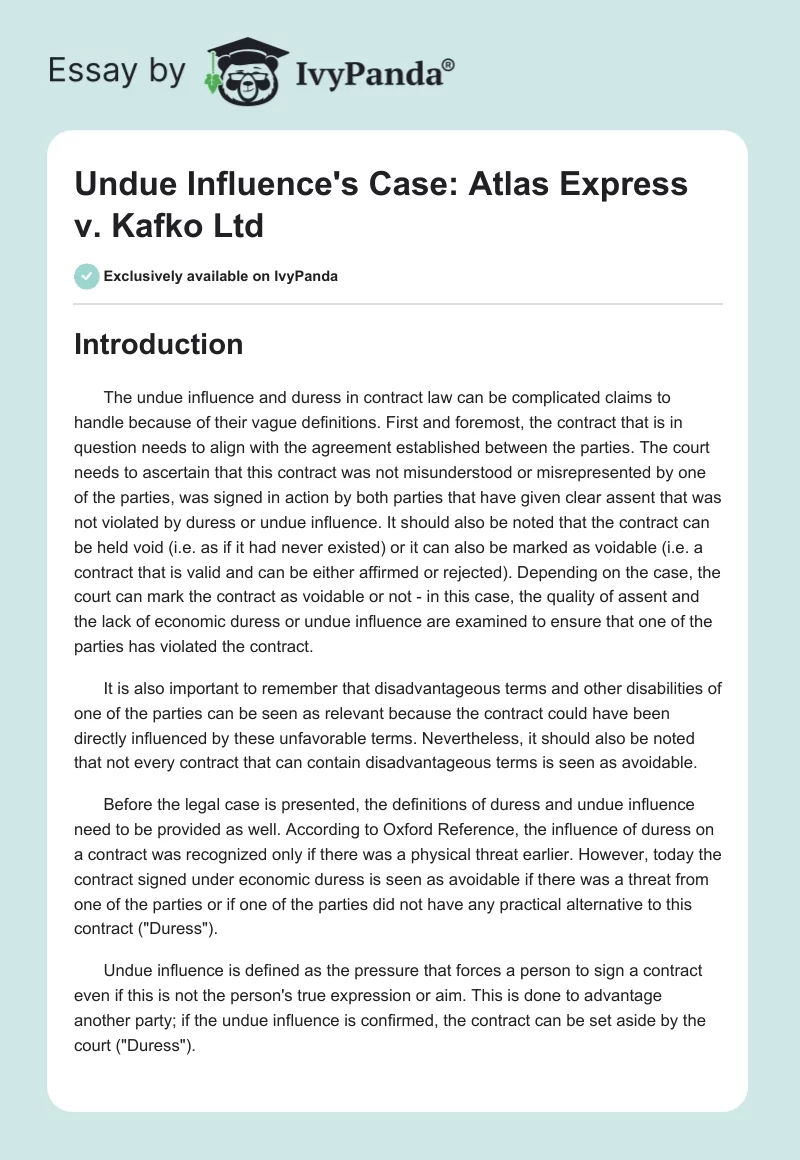 Essay by IvyPanda®

Undue Influence's Case: Atlas Express v. Kafko Ltd

Exclusively available on IvyPanda

Introduction

The undue influence and duress in contract law can be complicated claims to handle because of their vague definitions. First and foremost, the contract that is in question needs to align with the agreement established between the parties. The court needs to ascertain that this contract was not misunderstood or misrepresented by one of the parties, was signed in action by both parties that have given clear assent that was not violated by duress or undue influence. It should also be noted that the contract can be held void (i.e. as if it had never existed) or it can also be marked as voidable (i.e. a contract that is valid and can be either affirmed or rejected). Depending on the case, the court can mark the contract as voidable or not - in this case, the quality of assent and the lack of economic duress or undue influence are examined to ensure that one of the parties has violated the contract.

It is also important to remember that disadvantageous terms and other disabilities of one of the parties can be seen as relevant because the contract could have been directly influenced by these unfavorable terms. Nevertheless, it should also be noted that not every contract that can contain disadvantageous terms is seen as avoidable.

Before the legal case is presented, the definitions of duress and undue influence need to be provided as well. According to Oxford Reference, the influence of duress on a contract was recognized only if there was a physical threat earlier. However, today the contract signed under economic duress is seen as avoidable if there was a threat from one of the parties or if one of the parties did not have any practical alternative to this contract ("Duress").

Undue influence is defined as the pressure that forces a person to sign a contract even if this is not the person's true expression or aim. This is done to advantage another party; if the undue influence is confirmed, the contract can be set aside by the court ("Duress").